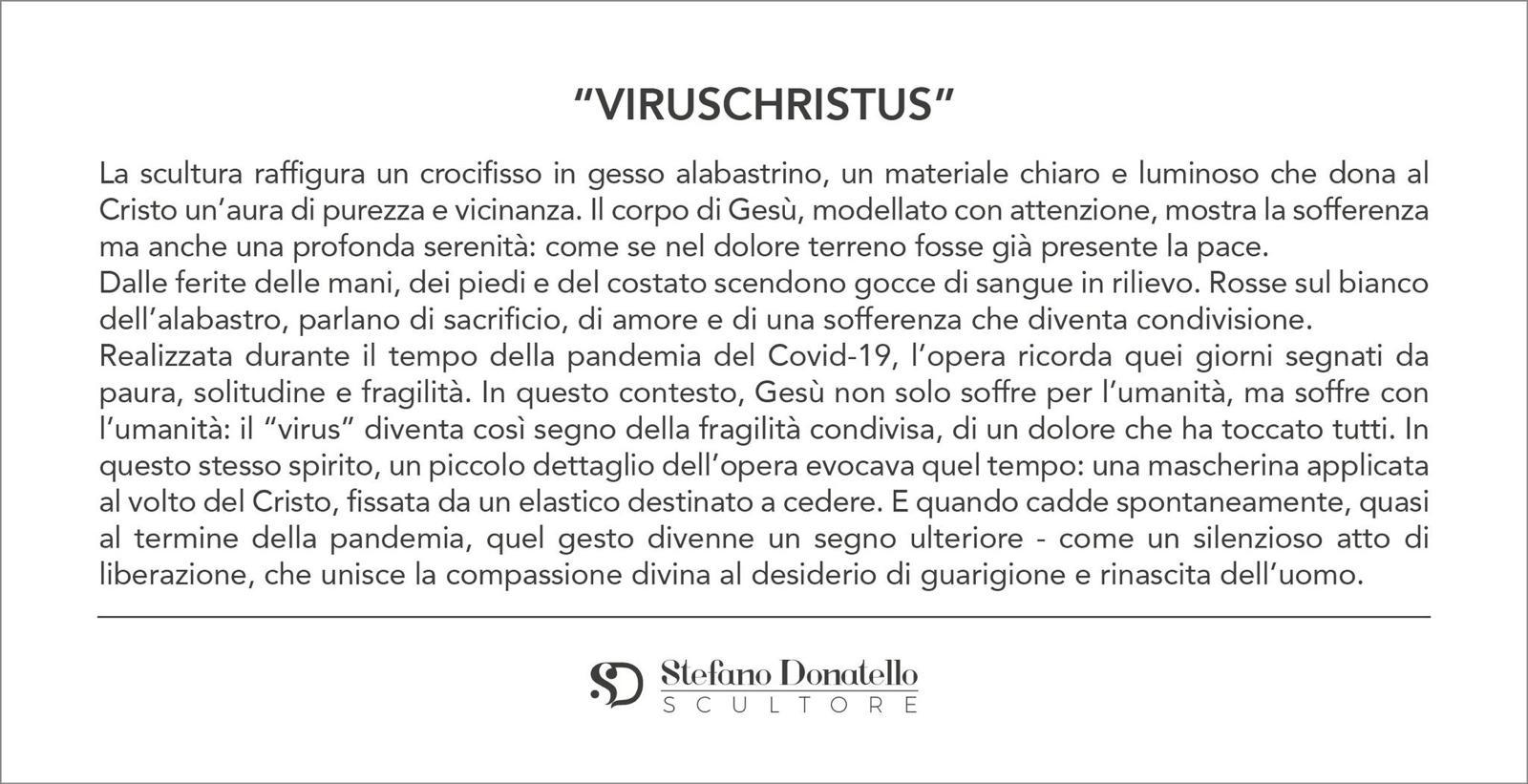 "VIRUSCHRISTUS"

La scultura raffigura un crocifisso in gesso alabastrino, un materiale chiaro e luminoso che dona al Cristo un'aura di purezza e vicinanza. Il corpo di Gesù, modellato con attenzione, mostra la sofferenza ma anche una profonda serenità: come se nel dolore terreno fosse già presente la pace.
Dalle ferite delle mani, dei piedi e del costato scendono gocce di sangue in rilievo. Rosse sul bianco dell'alabastro, parlano di sacrificio, di amore e di una sofferenza che diventa condivisione.
Realizzata durante il tempo della pandemia del Covid-19, l'opera ricorda quei giorni segnati da paura, solitudine e fragilità. In questo contesto, Gesù non solo soffre per l'umanità, ma soffre con l'umanità: il "virus" diventa così segno della fragilità condivisa, di un dolore che ha toccato tutti. In questo stesso spirito, un piccolo dettaglio dell'opera evocava quel tempo: una mascherina applicata al volto del Cristo, fissata da un elastico destinato a cedere. E quando cadde spontaneamente, quasi al termine della pandemia, quel gesto divenne un segno ulteriore - come un silenzioso atto di liberazione, che unisce la compassione divina al desiderio di guarigione e rinascita dell'uomo.

SD Stefano Donatello
SCULTORE